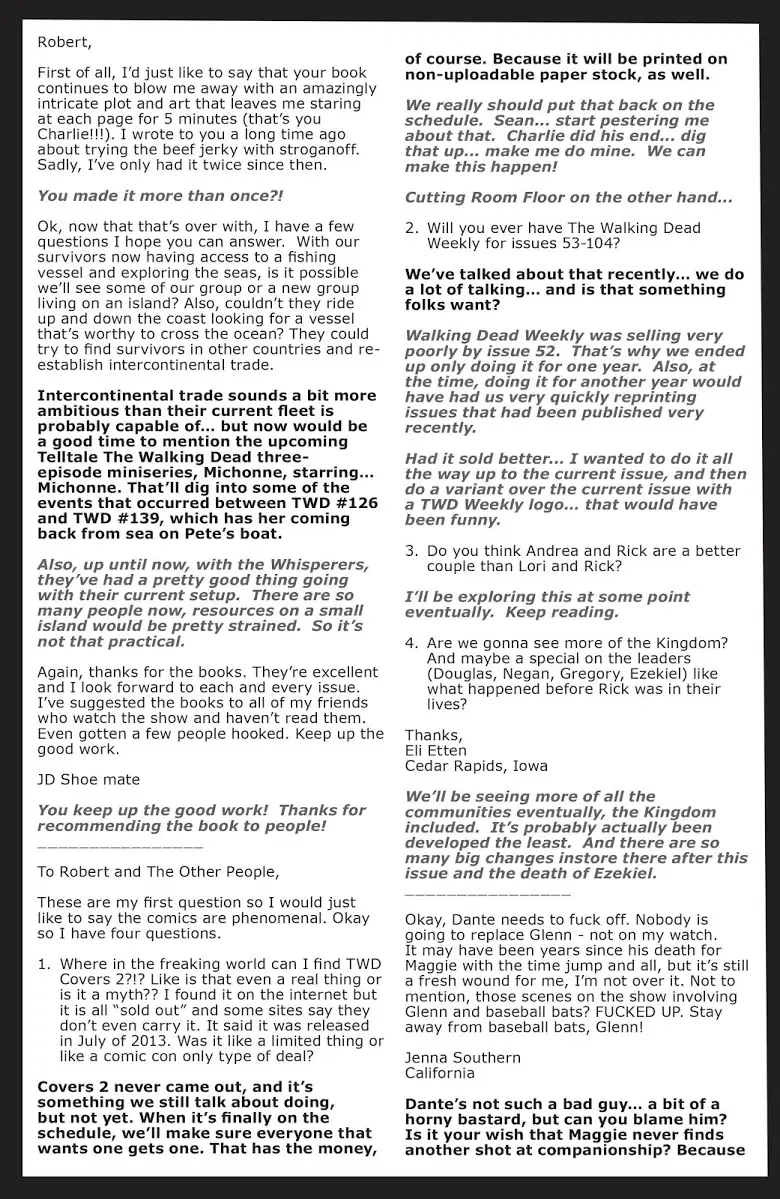 Robert,

First of all, I'd just like to say that your book continues to blow me away with an amazingly intricate plot and art that leaves me staring at each page for 5 minutes (that's you Charlie!!!). I wrote to you a long time ago about trying the beef jerky with stroganoff. Sadly, I've only had it twice since then.

You made it more than once?!

Ok, now that that's over with, I have a few questions I hope you can answer. With our survivors now having access to a fishing vessel and exploring the seas, is it possible we'll see some of our group or a new group living on an island? Also, couldn't they ride up and down the coast looking for a vessel that's worthy to cross the ocean? They could try to find survivors in other countries and re-establish intercontinental trade.

Intercontinental trade sounds a bit more ambitious than their current fleet is probably capable of... but now would be a good time to mention the upcoming Telltale The Walking Dead three-episode miniseries, Michonne, starring... Michonne. That'll dig into some of the events that occurred between TWD #126 and TWD #139, which has her coming back from sea on Pete's boat.

Also, up until now, with the Whisperers, they've had a pretty good thing going with their current setup. There are so many people now, resources on a small island would be pretty strained. So it's not that practical.

Again, thanks for the books. They're excellent and I look forward to each and every issue. I've suggested the books to all of my friends who watch the show and haven't read them. Even gotten a few people hooked. Keep up the good work.

JD Shoe mate

You keep up the good work! Thanks for recommending the book to people!

____

To Robert and The Other People,

These are my first question so I would just like to say the comics are phenomenal. Okay so I have four questions.

1. Where in the freaking world can I find TWD Covers 2?!? Like is that even a real thing or is it a myth?? I found it on the internet but it is all "sold out" and some sites say they don't even carry it. It said it was released in July of 2013. Was it like a limited thing or like a comic con only type of deal?

Covers 2 never came out, and it's something we still talk about doing, but not yet. When it's finally on the schedule, we'll make sure everyone that wants one gets one. That has the money, of course. Because it will be printed on non-uploadable paper stock, as well.

We really should put that back on the schedule. Sean... start pestering me about that. Charlie did his end... dig that up... make me do mine. We can make this happen!

Cutting Room Floor on the other hand...

2. Will you ever have The Walking Dead Weekly for issues 53-104?

We've talked about that recently... we do a lot of talking... and is that something folks want?

Walking Dead Weekly was selling very poorly by issue 52. That's why we ended up only doing it for one year. Also, at the time, doing it for another year would have had us very quickly reprinting issues that had been published very recently.

Had it sold better... I wanted to do it all the way up to the current issue, and then do a variant over the current issue with a TWD Weekly logo... that would have been funny.

3. Do you think Andrea and Rick are a better couple than Lori and Rick?

I'll be exploring this at some point eventually. Keep reading.

4. Are we gonna see more of the Kingdom? And maybe a special on the leaders (Douglas, Negan, Gregory, Ezekiel) like what happened before Rick was in their lives?

Thanks,
Eli Etten
Cedar Rapids, Iowa

We'll be seeing more of all the communities eventually, the Kingdom included. It's probably actually been developed the least. And there are so many big changes instore there after this issue and the death of Ezekiel.

____

Okay, Dante needs to fuck off. Nobody is going to replace Glenn - not on my watch. It may have been years since his death for Maggie with the time jump and all, but it's still a fresh wound for me, I'm not over it. Not to mention, those scenes on the show involving Glenn and baseball bats? FUCKED UP. Stay away from baseball bats, Glenn!

Jenna Southern
California

Dante's not such a bad guy... a bit of a horny bastard, but can you blame him? Is it your wish that Maggie never finds another shot at companionship? Because